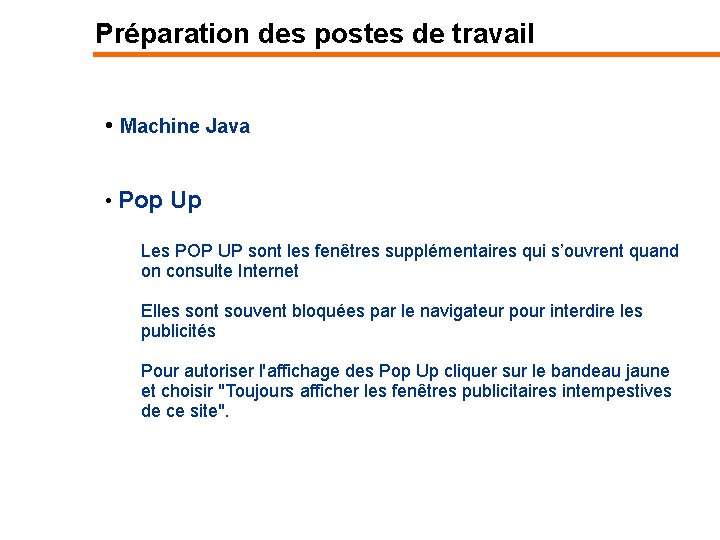 Préparation des postes de travail

• Machine Java

• Pop Up

Les POP UP sont les fenêtres supplémentaires qui s'ouvrent quand on consulte Internet

Elles sont souvent bloquées par le navigateur pour interdire les publicités

Pour autoriser l'affichage des Pop Up cliquer sur le bandeau jaune et choisir "Toujours afficher les fenêtres publicitaires intempestives de ce site".